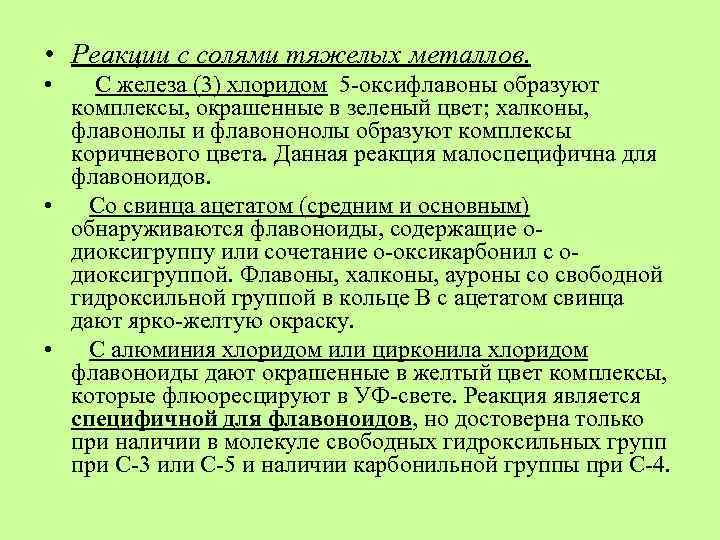 • Реакции с солями тяжелых металлов.

• С железа (3) хлоридом 5-оксифлавоны образуют комплексы, окрашенные в зеленый цвет; халконы, флавонолы и флавононолы образуют комплексы коричневого цвета. Данная реакция малоспецифична для флавоноидов.

• Со свинца ацетатом (средним и основным) обнаруживаются флавоноиды, содержащие о-диоксигруппу или сочетание о-оксикарбонил с о-диоксигруппой. Флавоны, халконы, ауроны со свободной гидроксильной группой в кольце В с ацетатом свинца дают ярко-желтую окраску.

• С алюминия хлоридом или цирконила хлоридом флавоноиды дают окрашенные в желтый цвет комплексы, которые флюоресцируют в УФ-свете. Реакция является специфичной для флавоноидов, но достоверна только при наличии в молекуле свободных гидроксильных групп при С-3 или С-5 и наличии карбонильной группы при С-4.